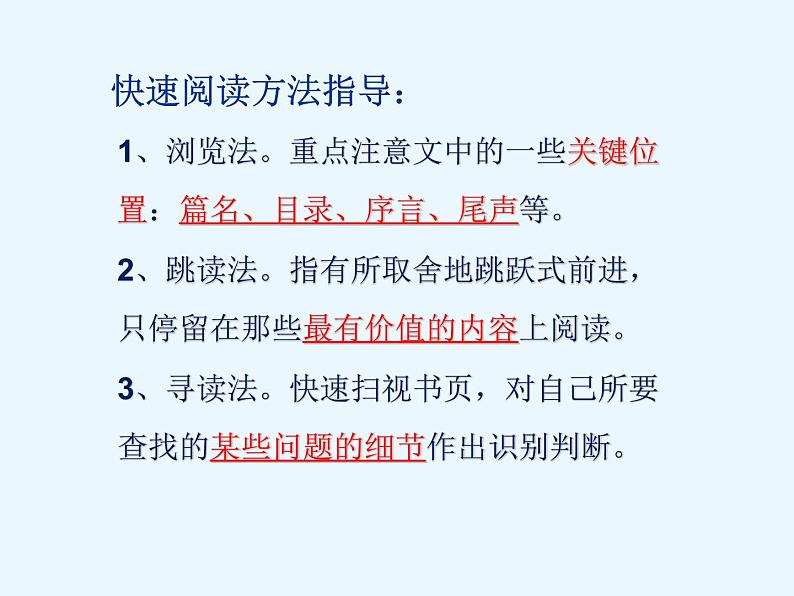 快速阅读方法指导：

1、浏览法。重点注意文中的一些关键位置：篇名、目录、序言、尾声等。

2、跳读法。指有所取舍地跳跃式前进，只停留在那些最有价值的内容上阅读。

3、寻读法。快速扫视书页，对自己所要查找的某些问题的细节作出识别判断。